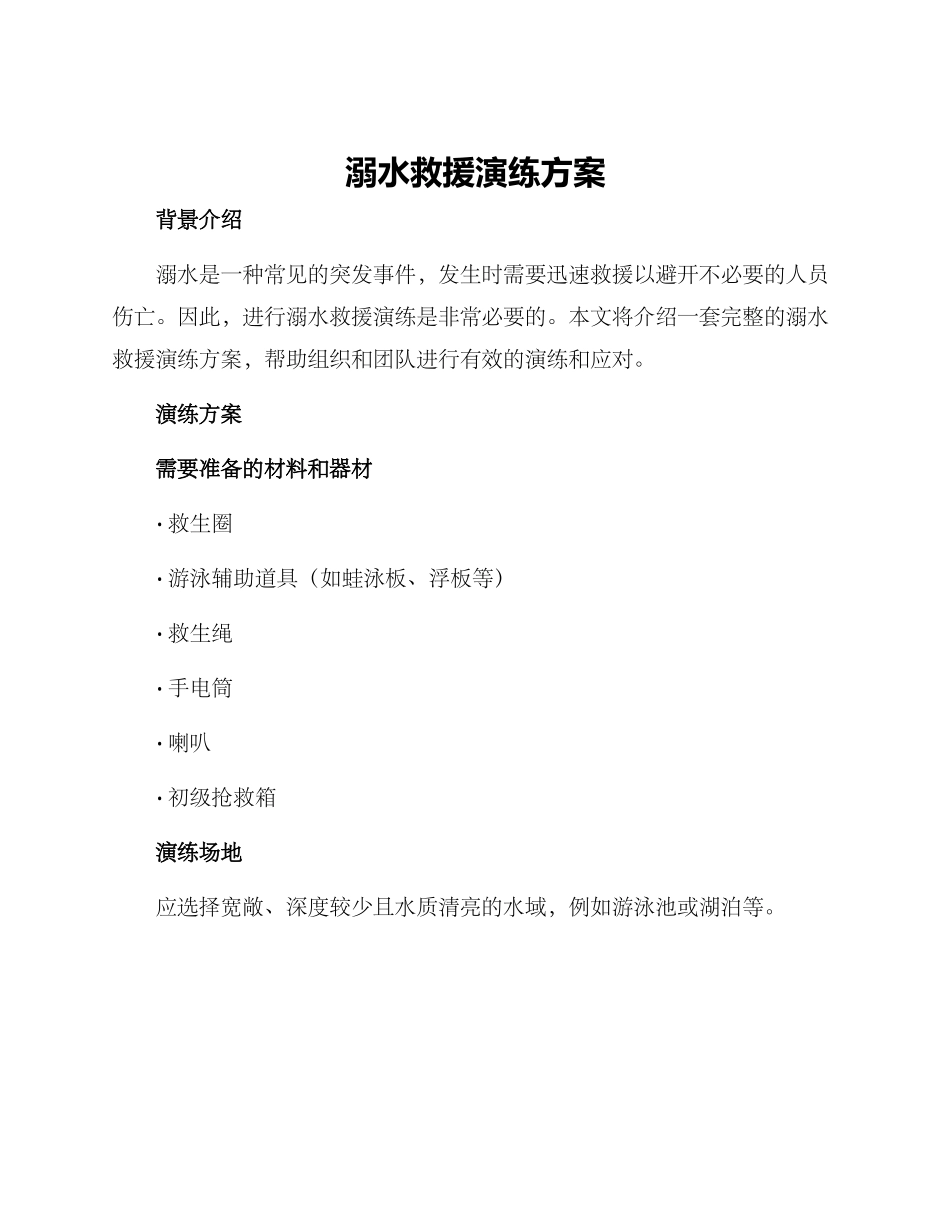 溺水救援演练方案

背景介绍

溺水是一种常见的突发事件，发生时需要迅速救援以避开不必要的人员伤亡。因此，进行溺水救援演练是非常必要的。本文将介绍一套完整的溺水救援演练方案，帮助组织和团队进行有效的演练和应对。

演练方案

需要准备的材料和器材

· 救生圈

· 游泳辅助道具（如蛙泳板、浮板等）

· 救生绳

· 手电筒

· 喇叭

· 初级抢救箱

演练场地

应选择宽敞、深度较少且水质清亮的水域，例如游泳池或湖泊等。